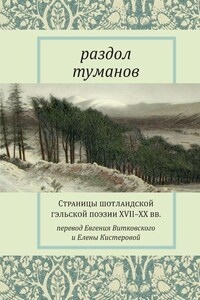 раздол
туманов

Страницы шотландской гэльской поэзии XVII–XX вв.

перевод Евгения Витковского и Елены Кистеровой